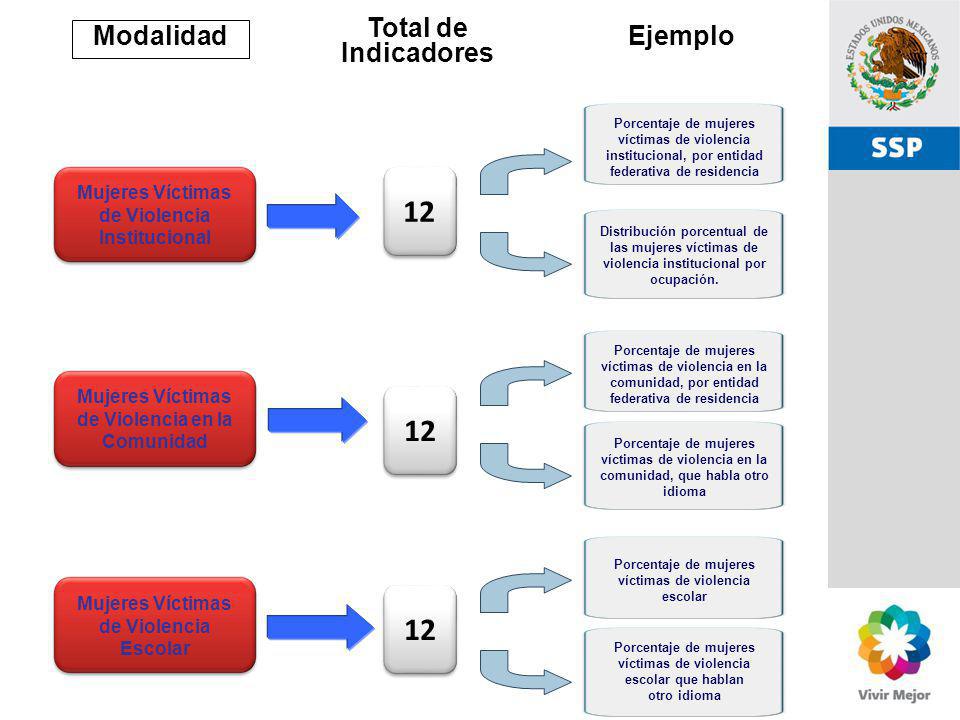 Modalidad

Total de Indicadores

Ejemplo

ESTADOS UNIDOS MEXICANOS

SSP

Mujeres Víctimas de Violencia Institucional

12

Porcentaje de mujeres víctimas de violencia institucional, por entidad federativa de residencia

Distribución porcentual de las mujeres víctimas de violencia institucional por ocupación.

Mujeres Víctimas de Violencia en la Comunidad

12

Porcentaje de mujeres víctimas de violencia en la comunidad, por entidad federativa de residencia

Porcentaje de mujeres víctimas de violencia en la comunidad, que habla otro idioma

Mujeres Víctimas de Violencia Escolar

12

Porcentaje de mujeres víctimas de violencia escolar

Porcentaje de mujeres víctimas de violencia escolar que hablan otro idioma

Vivir Mejor